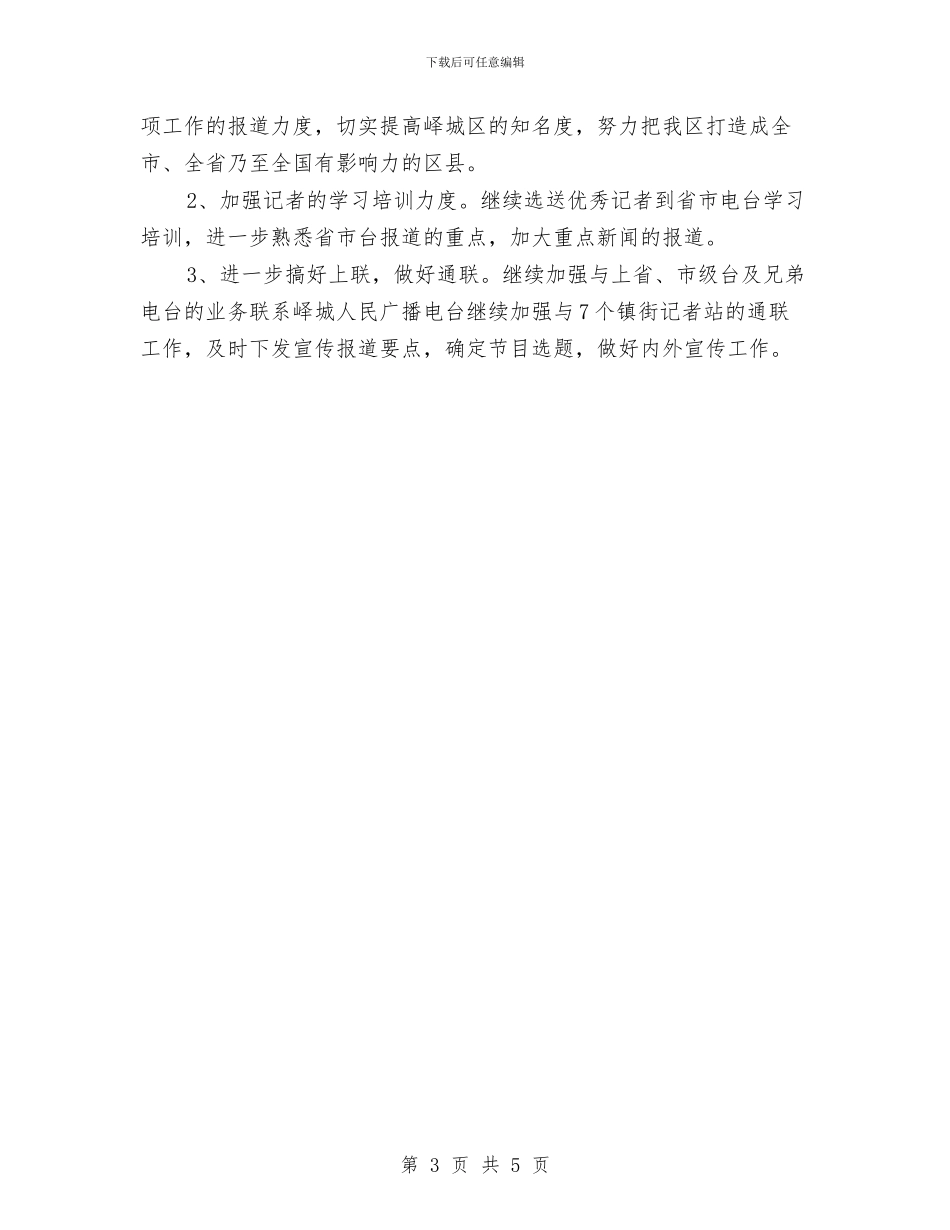 下载后可任意编辑

项工作的报道力度，切实提高峄城区的知名度，努力把我区打造成全市、全省乃至全国有影响力的区县。

2、加强记者的学习培训力度。继续选送优秀记者到省市电台学习培训，进一步熟悉省市台报道的重点，加大重点新闻的报道。

3、进一步搞好上联，做好通联。继续加强与上省、市级台及兄弟电台的业务联系峄城人民广播电台继续加强与7个镇街记者站的通联工作，及时下发宣传报道要点，确定节目选题，做好内外宣传工作。

第 3 页 共 5 页